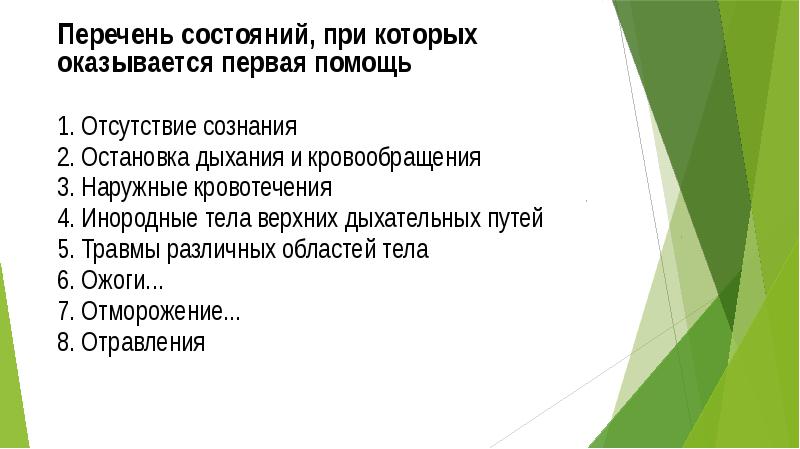 Перечень состояний, при которых оказывается первая помощь

1. Отсутствие сознания
2. Остановка дыхания и кровообращения
3. Наружные кровотечения
4. Инородные тела верхних дыхательных путей
5. Травмы различных областей тела
6. Ожоги...
7. Отморожение...
8. Отравления